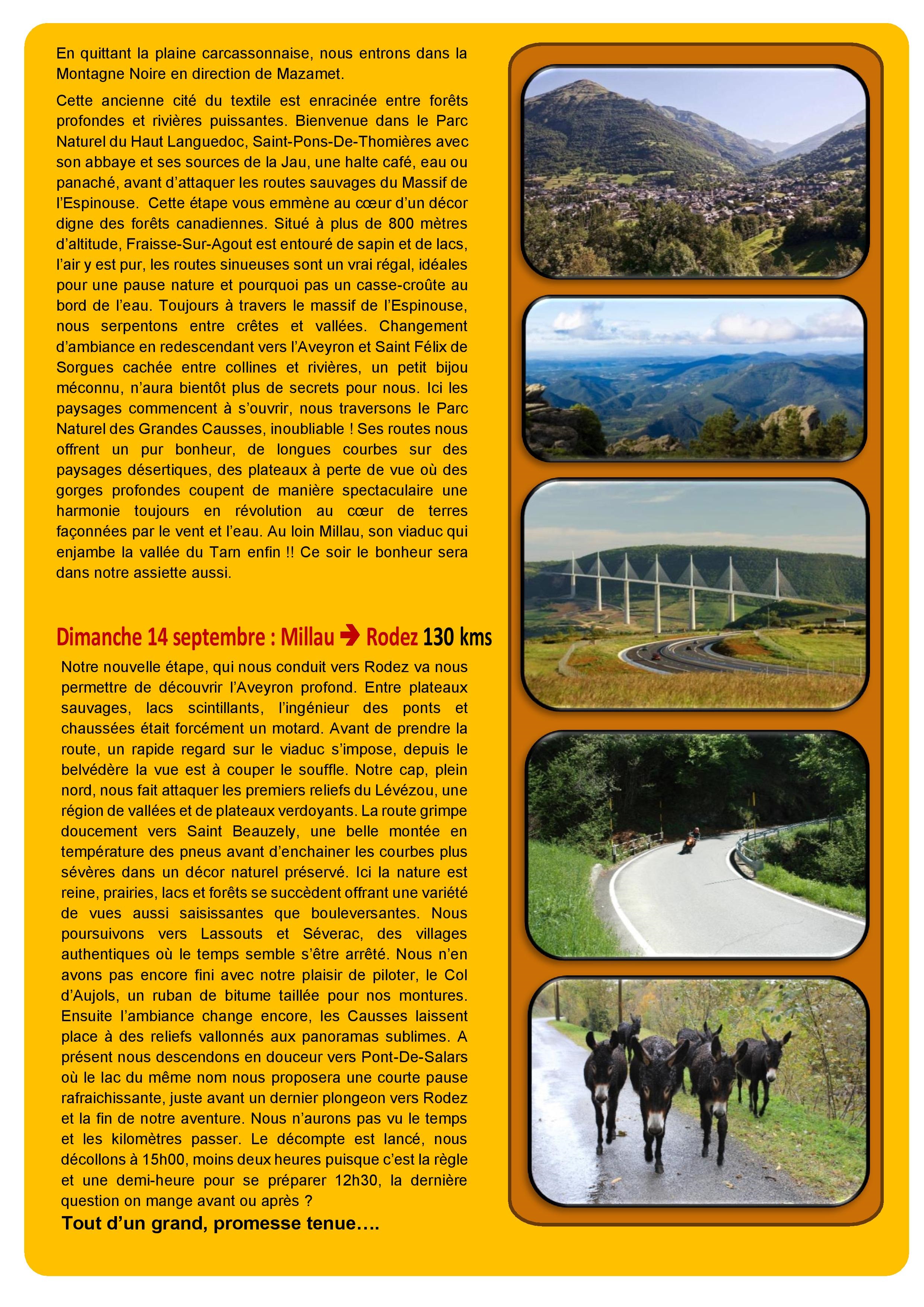 En quittant la plaine carcassonnaise, nous entrons dans la Montagne Noire en direction de Mazamet.

Cette ancienne cité du textile est enracinée entre forêts profondes et rivières puissantes. Bienvenue dans le Parc Naturel du Haut Languedoc, Saint-Pons-De-Thomières avec son abbaye et ses sources de la Jau, une halte café, eau ou panaché, avant d'attaquer les routes sauvages du Massif de l'Espinouse. Cette étape vous emmène au cœur d'un décor digne des forêts canadiennes. Situé à plus de 800 mètres d'altitude, Fraisse-Sur-Agout est entouré de sapin et de lacs, l'air y est pur, les routes sinueuses sont un vrai régal, idéales pour une pause nature et pourquoi pas un casse-croûte au bord de l'eau. Toujours à travers le massif de l'Espinouse, nous serpentons entre crêtes et vallées. Changement d'ambiance en redescendant vers l'Aveyron et Saint Félix de Sorgues cachée entre collines et rivières, un petit bijou méconnu, n'aura bientôt plus de secrets pour nous. Ici les paysages commencent à s'ouvrir, nous traversons le Parc Naturel des Grandes Causses, inoubliable ! Ses routes nous offrent un pur bonheur, de longues courbes sur des paysages désertiques, des plateaux à perte de vue où des gorges profondes coupent de manière spectaculaire une harmonie toujours en révolution au cœur de terres façonnées par le vent et l'eau. Au loin Millau, son viaduc qui enjambe la vallée du Tarn enfin !! Ce soir le bonheur sera dans notre assiette aussi.

Dimanche 14 septembre : Millau ➔ Rodez 130 kms

Notre nouvelle étape, qui nous conduit vers Rodez va nous permettre de découvrir l'Aveyron profond. Entre plateaux sauvages, lacs scintillants, l'ingénieur des ponts et chaussées était forcément un motard. Avant de prendre la route, un rapide regard sur le viaduc s'impose, depuis le belvédère la vue est à couper le souffle. Notre cap, plein nord, nous fait attaquer les premiers reliefs du Lévézou, une région de vallées et de plateaux verdoyants. La route grimpe doucement vers Saint Beauzely, une belle montée en température des pneus avant d'enchainer les courbes plus sévères dans un décor naturel préservé. Ici la nature est reine, prairies, lacs et forêts se succèdent offrant une variété de vues aussi saisissantes que bouleversantes. Nous poursuivons vers Lassouts et Séverac, des villages authentiques où le temps semble s'être arrêté. Nous n'en avons pas encore fini avec notre plaisir de piloter, le Col d'Aujols, un ruban de bitume taillée pour nos montures. Ensuite l'ambiance change encore, les Causses laissent place à des reliefs vallonnés aux panoramas sublimes. A présent nous descendons en douceur vers Pont-De-Salars où le lac du même nom nous proposera une courte pause rafraichissante, juste avant un dernier plongeon vers Rodez et la fin de notre aventure. Nous n'aurons pas vu le temps et les kilomètres passer. Le décompte est lancé, nous décollons à 15h00, moins deux heures puisque c'est la règle et une demi-heure pour se préparer 12h30, la dernière question on mange avant ou après ?

Tout d'un grand, promesse tenue….